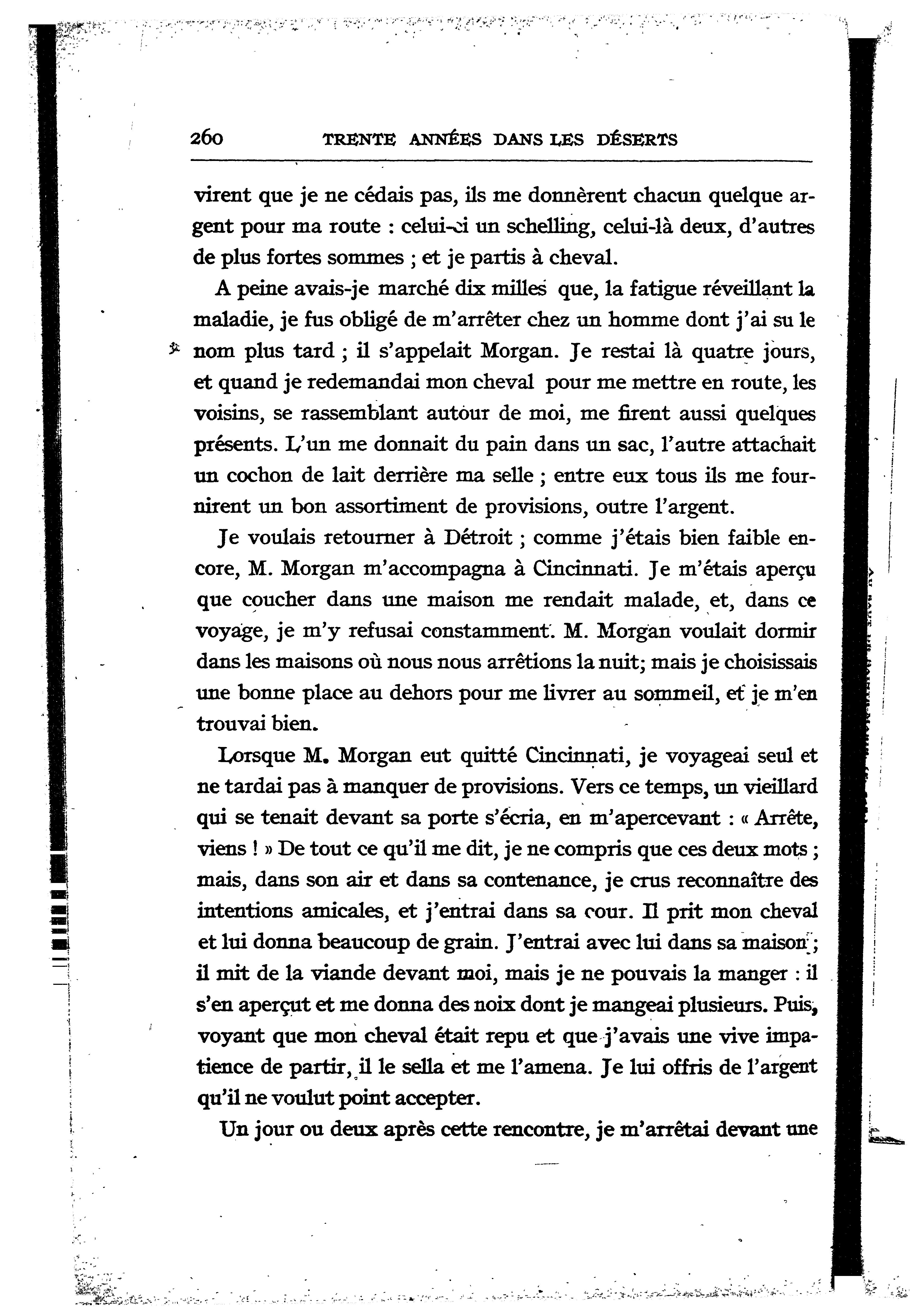 260 TRENTE ANNÉES DANS LES DÉSERTS

virent que je ne cédais pas, ils me donnèrent chacun quelque argent pour ma route : celui-ci un schelling, celui-là deux, d'autres de plus fortes sommes ; et je partis à cheval.

A peine avais-je marché dix milles que, la fatigue réveillant la maladie, je fus obligé de m'arrêter chez un homme dont j'ai su le nom plus tard ; il s'appelait Morgan. Je restai là quatre jours, et quand je redemandai mon cheval pour me mettre en route, les voisins, se rassemblant autour de moi, me firent aussi quelques présents. L'un me donnait du pain dans un sac, l'autre attachait un cochon de lait derrière ma selle ; entre eux tous ils me fournirent un bon assortiment de provisions, outre l'argent.

Je voulais retourner à Détroit ; comme j'étais bien faible encore, M. Morgan m'accompagna à Cincinnati. Je m'étais aperçu que coucher dans une maison me rendait malade, et, dans ce voyage, je m'y refusai constamment. M. Morgan voulait dormir dans les maisons où nous nous arrêtions la nuit; mais je choisissais une bonne place au dehors pour me livrer au sommeil, et je m'en trouvai bien.

Lorsque M. Morgan eut quitté Cincinnati, je voyageai seul et ne tardai pas à manquer de provisions. Vers ce temps, un vieillard qui se tenait devant sa porte s'écria, en m'apercevant : « Arrête, viens ! » De tout ce qu'il me dit, je ne compris que ces deux mots ; mais, dans son air et dans sa contenance, je crus reconnaître des intentions amicales, et j'entrai dans sa cour. Il prit mon cheval et lui donna beaucoup de grain. J'entrai avec lui dans sa maison ; il mit de la viande devant moi, mais je ne pouvais la manger : il s'en aperçut et me donna des noix dont je mangeai plusieurs. Puis, voyant que mon cheval était repu et que j'avais une vive impatience de partir, il le sella et me l'amena. Je lui offris de l'argent qu'il ne voulut point accepter.

Un jour ou deux après cette rencontre, je m'arrêtai devant une